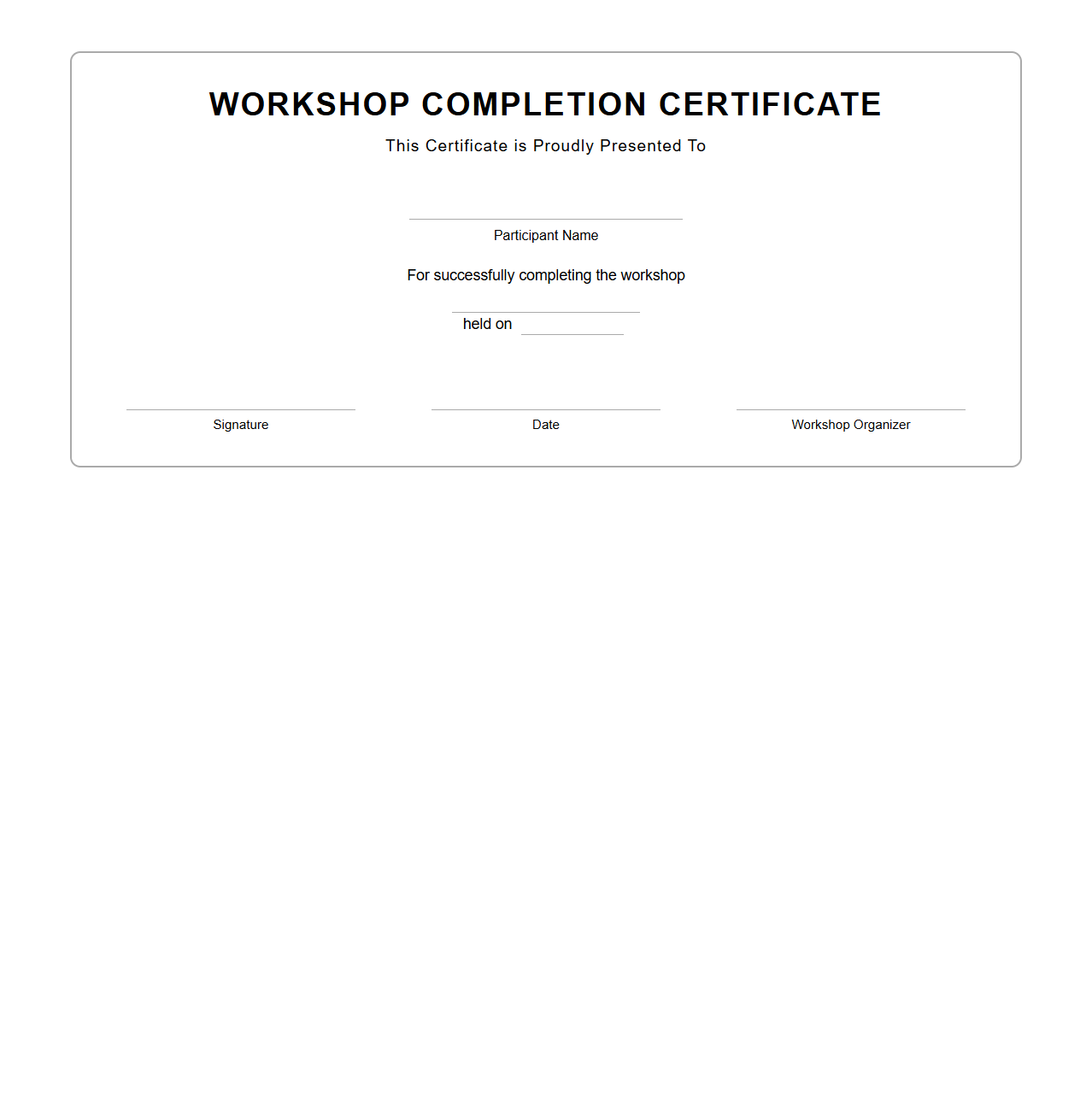 WORKSHOP COMPLETION CERTIFICATE

This Certificate is Proudly Presented To

Participant Name

For successfully completing the workshop

held on

Signature

Date

Workshop Organizer